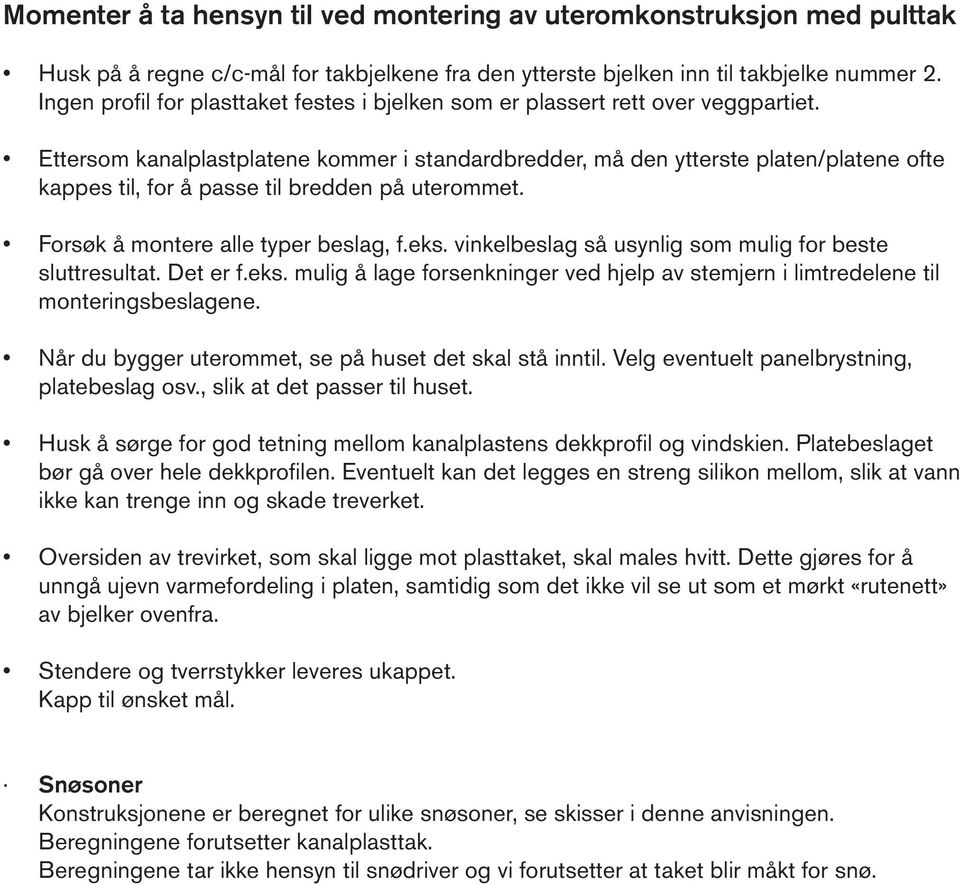 Momenter å ta hensyn til ved montering av uteromkonstruksjon med pulttak

• Husk på å regne c/c-mål for takbjelkene fra den ytterste bjelken inn til takbjelke nummer 2. Ingen profil for plasttaket festes i bjelken som er plassert rett over veggpartiet.

• Ettersom kanalplastplatene kommer i standardbredder, må den ytterste platen/platene ofte kappes til, for å passe til bredden på uterommet.

• Forsøk å montere alle typer beslag, f.eks. vinkelbeslag så usynlig som mulig for beste sluttresultat. Det er f.eks. mulig å lage forsenkninger ved hjelp av stemjern i limtredelene til monteringsbeslagene.

• Når du bygger uterommet, se på huset det skal stå inntil. Velg eventuelt panelbrystning, platebeslag osv., slik at det passer til huset.

• Husk å sørge for god tetning mellom kanalplastens dekkprofil og vindskien. Platebeslaget bør gå over hele dekkprofilen. Eventuelt kan det legges en streng silikon mellom, slik at vann ikke kan trenge inn og skade treverket.

• Oversiden av trevirket, som skal ligge mot plasttaket, skal males hvitt. Dette gjøres for å unngå ujevn varmefordeling i platen, samtidig som det ikke vil se ut som et mørkt «rutenett» av bjelker ovenfra.

• Stendere og tverrstykker leveres ukappet.
Kapp til ønsket mål.

· Snøsoner
Konstruksjonene er beregnet for ulike snøsoner, se skisser i denne anvisningen.
Beregningene forutsetter kanalplasttak.
Beregningene tar ikke hensyn til snødriver og vi forutsetter at taket blir måkt for snø.